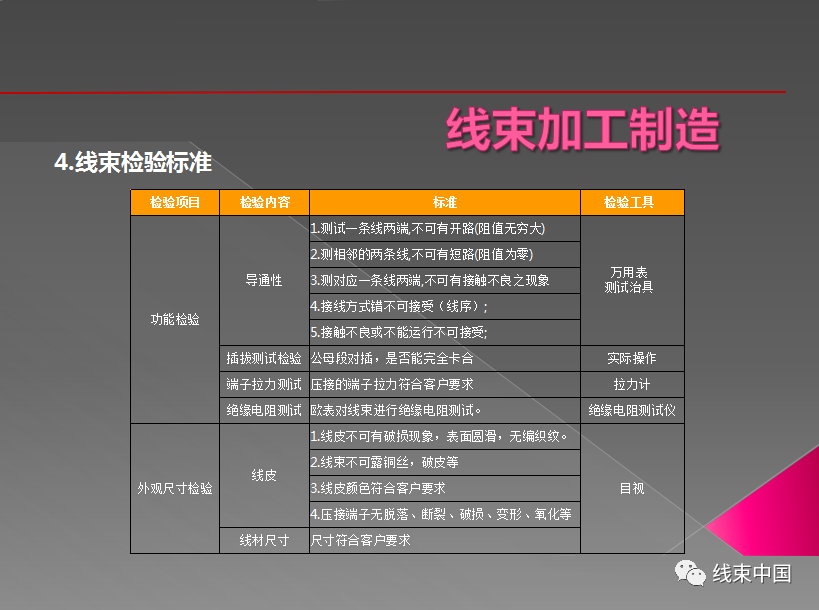 线束加工制造

4.线束检验标准

| 检验项目 | 检验内容 | 标准 | 检验工具 |
|---|---|---|---|
| 功能检验 | 导通性 | 1.测试一条线两端,不可有开路(阻值无穷大) | 万用表 测试治具 |
| | | 2.测相邻的两条线,不可有短路(阻值为零) | |
| | | 3.测对应一条线两端,不可有接触不良之现象 | |
| | | 4.接线方式错不可接受（线序）; | |
| | | 5.接触不良或不能运行不可接受; | |
| | 插拔测试检验 | 公母段对插，是否能完全卡合 | 实际操作 |
| | 端子拉力测试 | 压接的端子拉力符合客户要求 | 拉力计 |
| | 绝缘电阻测试 | 欧表对线束进行绝缘电阻测试。 | 绝缘电阻测试仪 |
| 外观尺寸检验 | 线皮 | 1.线皮不可有破损现象，表面圆滑，无编织纹。 | 目视 |
| | | 2.线束不可露铜丝，破皮等 | |
| | | 3.线皮颜色符合客户要求 | |
| | | 4.压接端子无脱落、断裂、破损、变形、氧化等 | |
| | 线材尺寸 | 尺寸符合客户要求 | |

线束中国